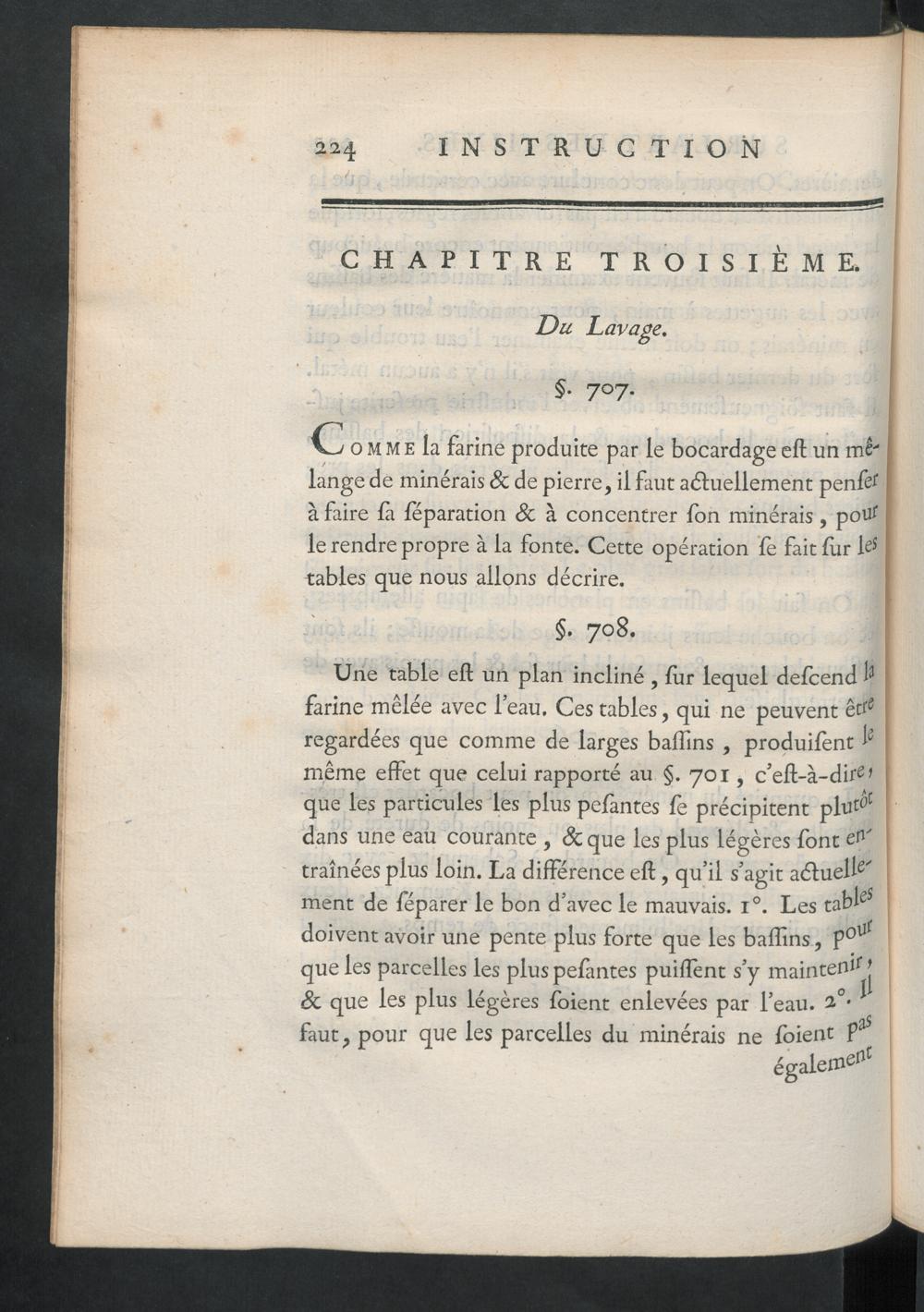 224 INSTRUCTION

CHAPITRE TROISIÈME.

Du Lavage.

§. 707.

Comme la farine produite par le bocardage eſt un mêlange de minérais & de pierre, il faut actuellement penſer à faire ſa ſéparation & à concentrer ſon minérais, pour le rendre propre à la fonte. Cette opération ſe fait ſur les tables que nous allons décrire.

§. 708.

Une table eſt un plan incliné, ſur lequel deſcend la farine mêlée avec l'eau. Ces tables, qui ne peuvent être regardées que comme de larges baſſins, produiſent le même effet que celui rapporté au §. 701, c'eſt-à-dire, que les particules les plus peſantes ſe précipitent plutôt dans une eau courante, & que les plus légères ſont entraînées plus loin. La différence eſt, qu'il s'agit actuellement de ſéparer le bon d'avec le mauvais. 1°. Les tables doivent avoir une pente plus forte que les baſſins, pour que les parcelles les plus peſantes puiſſent s'y maintenir, & que les plus légères ſoient enlevées par l'eau. 2°. Il faut, pour que les parcelles du minérais ne ſoient pas également